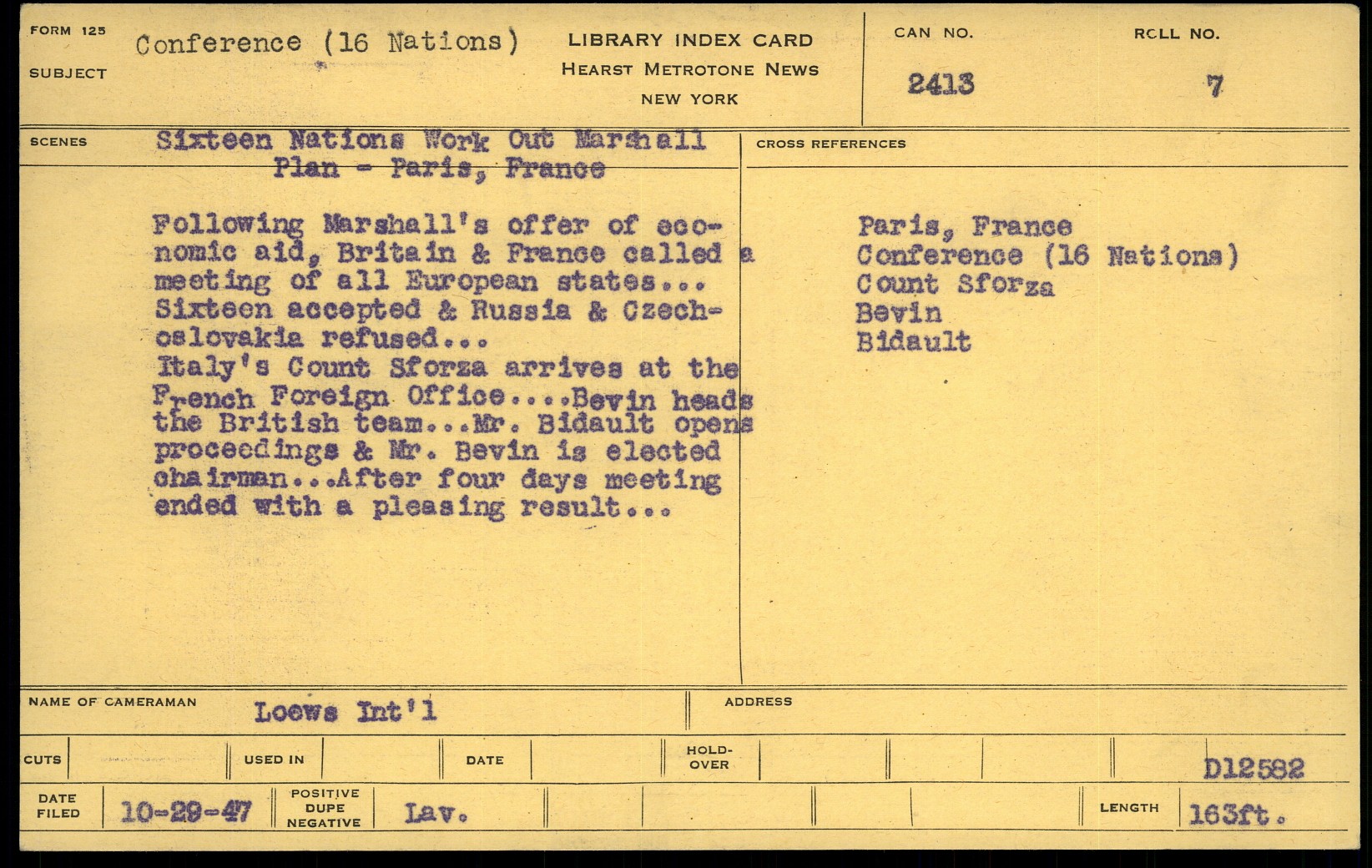 FORM 125
SUBJECT
Conference (16 Nations)

LIBRARY INDEX CARD
HEARST METROTONE NEWS
NEW YORK

CAN NO.
2413

ROLL NO.
7

SCENES
Sixteen Nations Work Out Marshall Plan - Paris, France

Following Marshall's offer of economic aid, Britain & France called a meeting of all European states... Sixteen accepted & Russia & Czechoslovakia refused... Italy's Count Sforza arrives at the French Foreign Office....Bevin heads the British team...Mr. Bidault opens proceedings & Mr. Bevin is elected chairman...After four days meeting ended with a pleasing result...

CROSS REFERENCES
Paris, France
Conference (16 Nations)
Count Sforza
Bevin
Bidault

NAME OF CAMERAMAN
Loews Int'l

ADDRESS

CUTS
USED IN
DATE
HOLD-OVER
D12582

DATE FILED
10-29-47
POSITIVE DUPE NEGATIVE
Lav.
LENGTH
163ft.